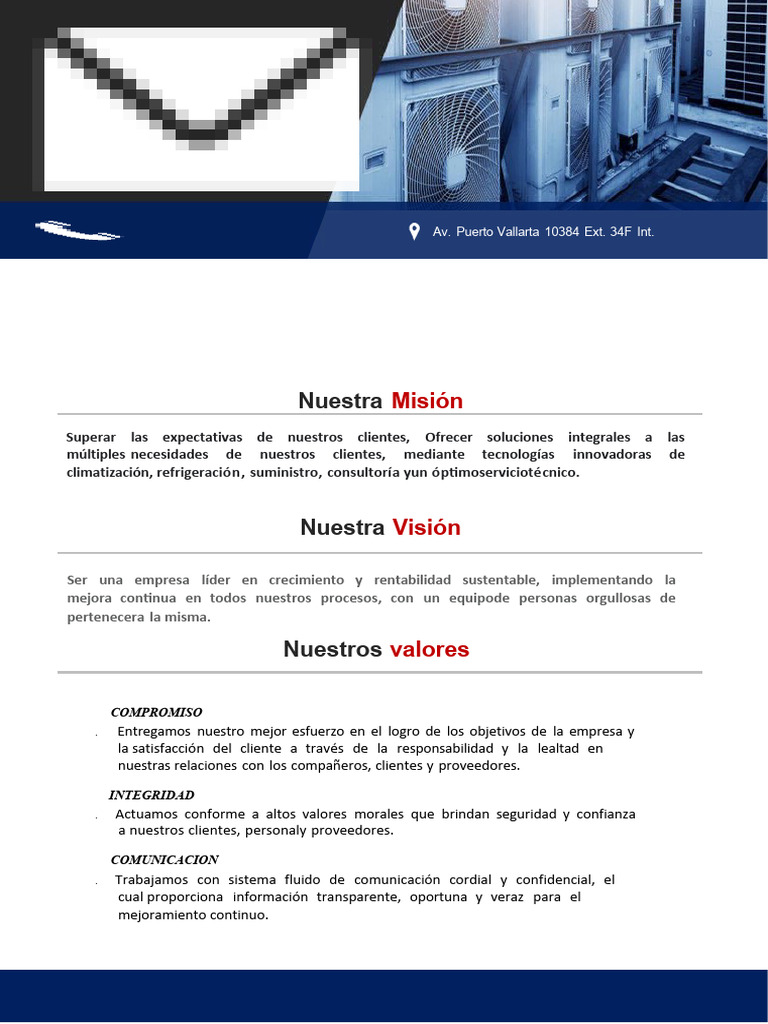 Av. Puerto Vallarta 10384 Ext. 34F Int.

Nuestra Misión

Superar las expectativas de nuestros clientes, Ofrecer soluciones integrales a las múltiples necesidades de nuestros clientes, mediante tecnologías innovadoras de climatización, refrigeración, suministro, consultoría yun óptimoserviciotécnico.

Nuestra Visión

Ser una empresa líder en crecimiento y rentabilidad sustentable, implementando la mejora continua en todos nuestros procesos, con un equipode personas orgullosas de pertenecera la misma.

Nuestros valores

COMPROMISO

. Entregamos nuestro mejor esfuerzo en el logro de los objetivos de la empresa y la satisfacción del cliente a través de la responsabilidad y la lealtad en nuestras relaciones con los compañeros, clientes y proveedores.

INTEGRIDAD

. Actuamos conforme a altos valores morales que brindan seguridad y confianza a nuestros clientes, personaly proveedores.

COMUNICACION

. Trabajamos con sistema fluido de comunicación cordial y confidencial, el cual proporciona información transparente, oportuna y veraz para el mejoramiento continuo.